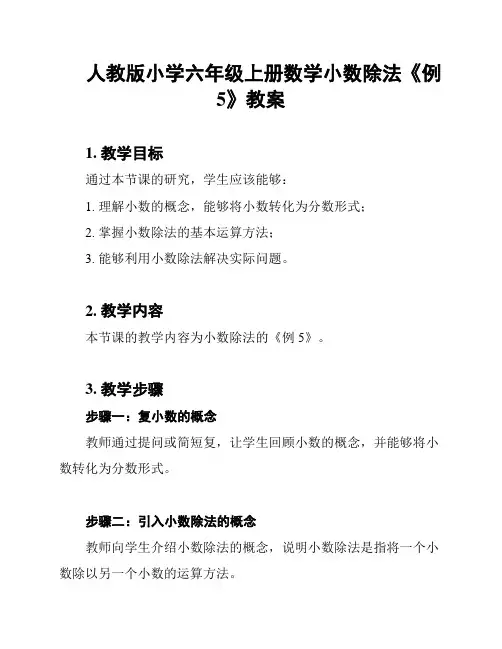 人教版小学六年级上册数学小数除法《例5》教案

1. 教学目标

通过本节课的研究，学生应该能够：

1. 理解小数的概念，能够将小数转化为分数形式；

2. 掌握小数除法的基本运算方法；

3. 能够利用小数除法解决实际问题。

2. 教学内容

本节课的教学内容为小数除法的《例 5》。

3. 教学步骤

步骤一：复小数的概念

教师通过提问或简短复，让学生回顾小数的概念，并能够将小数转化为分数形式。

步骤二：引入小数除法的概念

教师向学生介绍小数除法的概念，说明小数除法是指将一个小数除以另一个小数的运算方法。